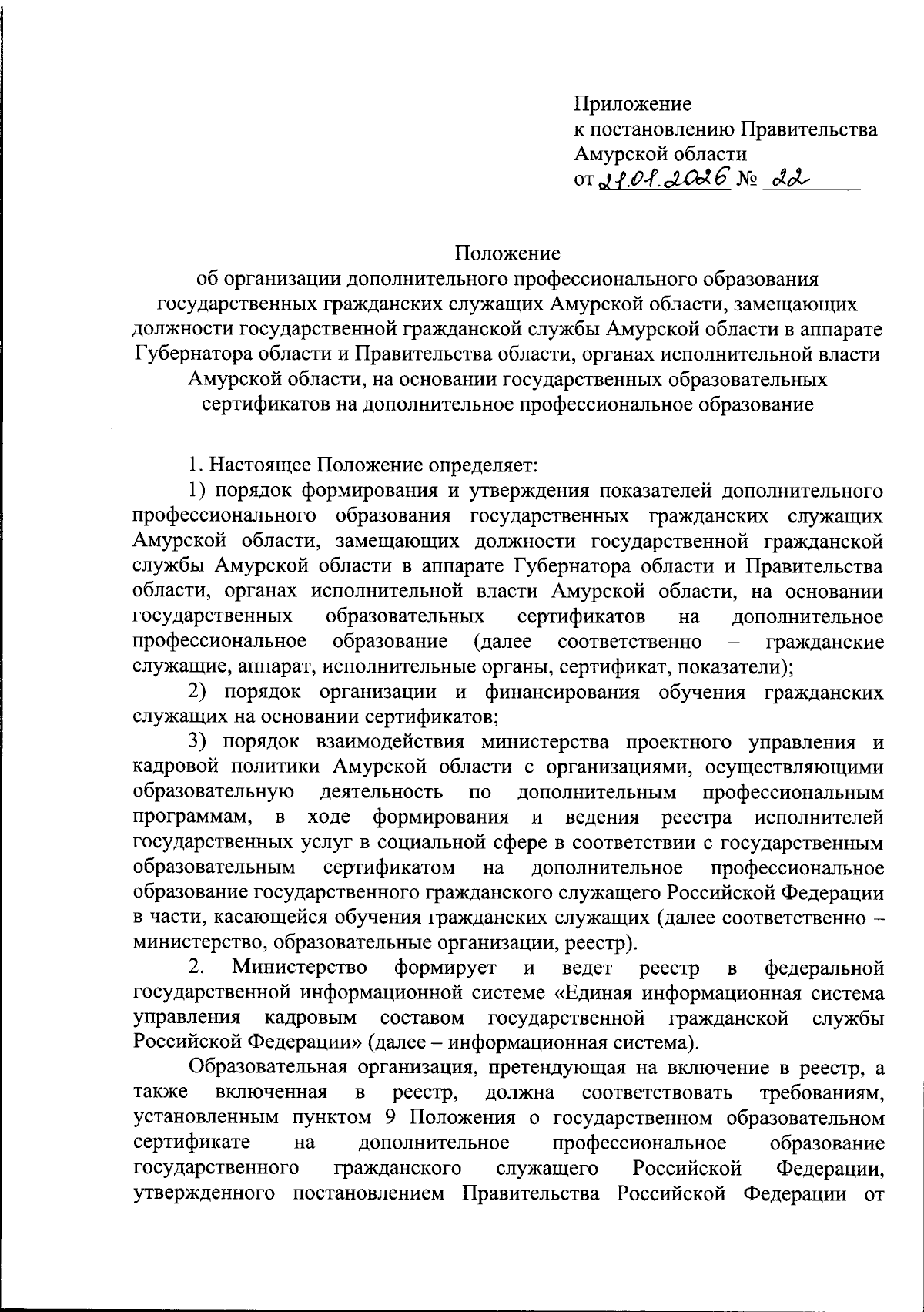 Приложение
к постановлению Правительства
Амурской области
от 21.01.2026 № 22

Положение
об организации дополнительного профессионального образования государственных гражданских служащих Амурской области, замещающих должности государственной гражданской службы Амурской области в аппарате Губернатора области и Правительства области, органах исполнительной власти Амурской области, на основании государственных образовательных сертификатов на дополнительное профессиональное образование

1. Настоящее Положение определяет:

1) порядок формирования и утверждения показателей дополнительного профессионального образования государственных гражданских служащих Амурской области, замещающих должности государственной гражданской службы Амурской области в аппарате Губернатора области и Правительства области, органах исполнительной власти Амурской области, на основании государственных образовательных сертификатов на дополнительное профессиональное образование (далее соответственно – гражданские служащие, аппарат, исполнительные органы, сертификат, показатели);

2) порядок организации и финансирования обучения гражданских служащих на основании сертификатов;

3) порядок взаимодействия министерства проектного управления и кадровой политики Амурской области с организациями, осуществляющими образовательную деятельность по дополнительным профессиональным программам, в ходе формирования и ведения реестра исполнителей государственных услуг в социальной сфере в соответствии с государственным образовательным сертификатом на дополнительное профессиональное образование государственного гражданского служащего Российской Федерации в части, касающейся обучения гражданских служащих (далее соответственно – министерство, образовательные организации, реестр).

2. Министерство формирует и ведет реестр в федеральной государственной информационной системе «Единая информационная система управления кадровым составом государственной гражданской службы Российской Федерации» (далее – информационная система).

Образовательная организация, претендующая на включение в реестр, а также включенная в реестр, должна соответствовать требованиям, установленным пунктом 9 Положения о государственном образовательном сертификате на дополнительное профессиональное образование государственного гражданского служащего Российской Федерации, утвержденного постановлением Правительства Российской Федерации от